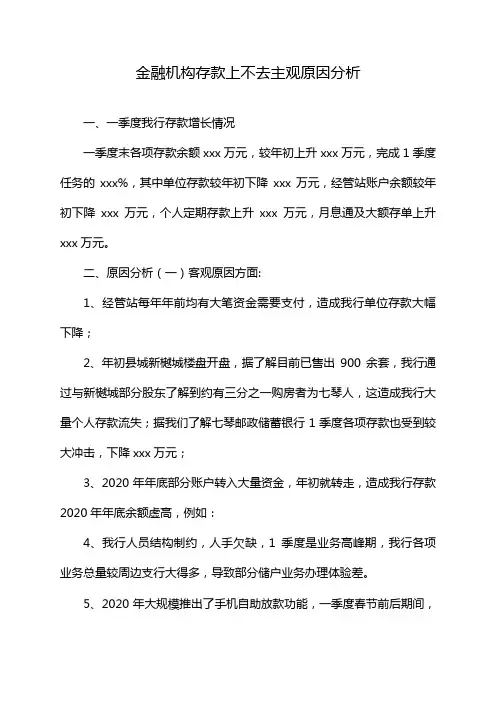 金融机构存款上不去主观原因分析

一、一季度我行存款增长情况

一季度末各项存款余额 xxx 万元，较年初上升 xxx 万元，完成 1 季度任务的 xxx%，其中单位存款较年初下降 xxx 万元，经管站账户余额较年初下降 xxx 万元，个人定期存款上升 xxx 万元，月息通及大额存单上升 xxx 万元。

二、原因分析（一）客观原因方面:

1、经管站每年年前均有大笔资金需要支付，造成我行单位存款大幅下降；

2、年初县城新樾城楼盘开盘，据了解目前已售出 900 余套，我行通过与新樾城部分股东了解到约有三分之一购房者为七琴人，这造成我行大量个人存款流失；据我们了解七琴邮政储蓄银行 1 季度各项存款也受到较大冲击，下降 xxx 万元；

3、2020 年年底部分账户转入大量资金，年初就转走，造成我行存款 2020 年年底余额虚高，例如：

4、我行人员结构制约，人手欠缺，1 季度是业务高峰期，我行各项业务总量较周边支行大得多，导致部分储户业务办理体验差。

5、2020 年大规模推出了手机自助放款功能，一季度春节前后期间，